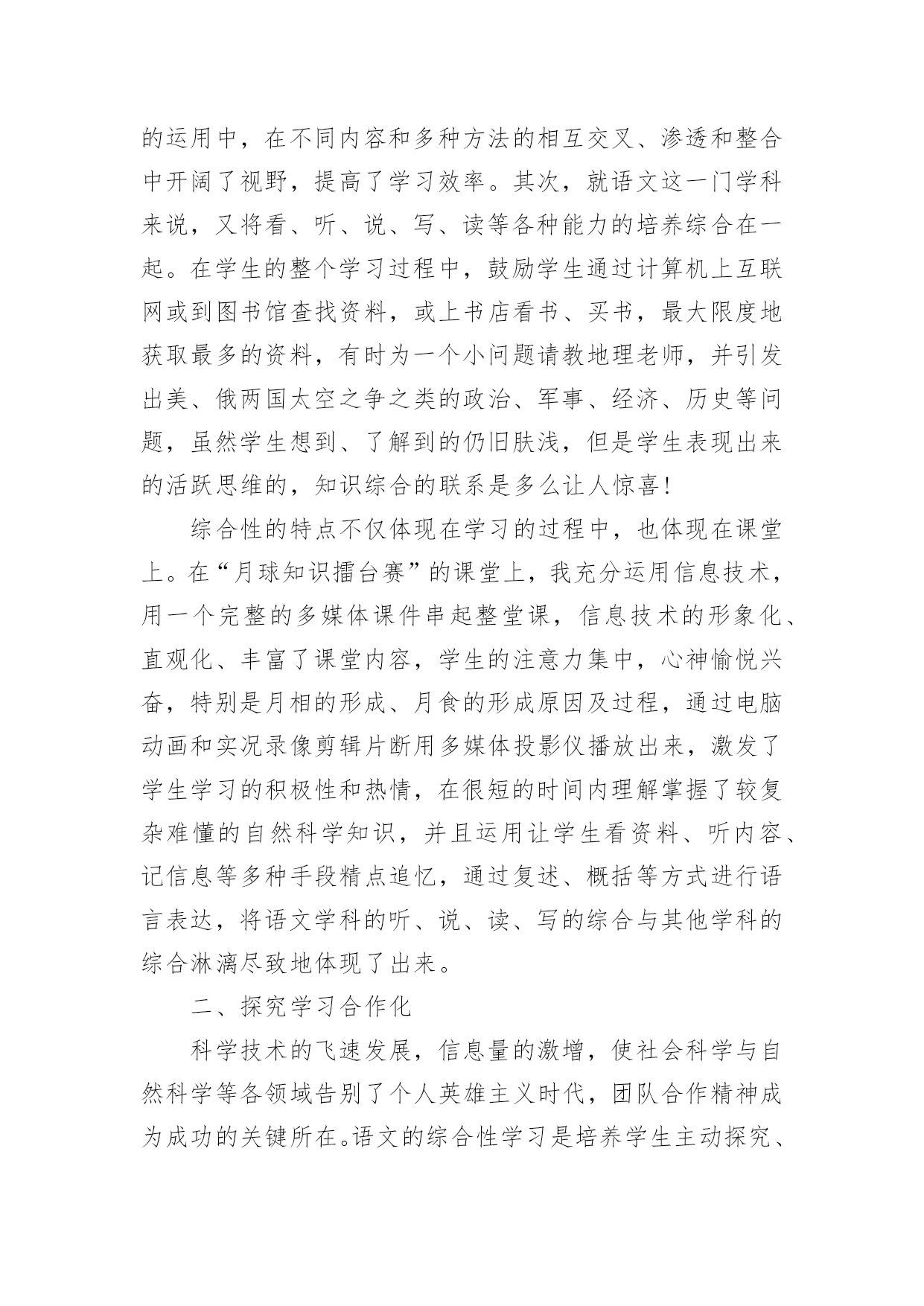 的运用中，在不同内容和多种方法的相互交叉、渗透和整合中开阔了视野，提高了学习效率。其次，就语文这一门学科来说，又将看、听、说、写、读等各种能力的培养综合在一起。在学生的整个学习过程中，鼓励学生通过计算机上互联网或到图书馆查找资料，或上书店看书、买书，最大限度地获取最多的资料，有时为一个小问题请教地理老师，并引发出美、俄两国太空之争之类的政治、军事、经济、历史等问题，虽然学生想到、了解到的仍旧肤浅，但是学生表现出来的活跃思维的，知识综合的联系是多么让人惊喜！

综合性的特点不仅体现在学习的过程中，也体现在课堂上。在“月球知识擂台赛”的课堂上，我充分运用信息技术，用一个完整的多媒体课件串起整堂课，信息技术的形象化、直观化、丰富了课堂内容，学生的注意力集中，心神愉悦兴奋，特别是月相的形成、月食的形成原因及过程，通过电脑动画和实况录像剪辑片断用多媒体投影仪播放出来，激发了学生学习的积极性和热情，在很短的时间内理解掌握了较复杂难懂的自然科学知识，并且运用让学生看资料、听内容、记信息等多种手段精点追忆，通过复述、概括等方式进行语言表达，将语文学科的听、说、读、写的综合与其他学科的综合淋漓尽致地体现了出来。

二、探究学习合作化

科学技术的飞速发展，信息量的激增，使社会科学与自然科学等各领域告别了个人英雄主义时代，团队合作精神成为成功的关键所在。语文的综合性学习是培养学生主动探究、